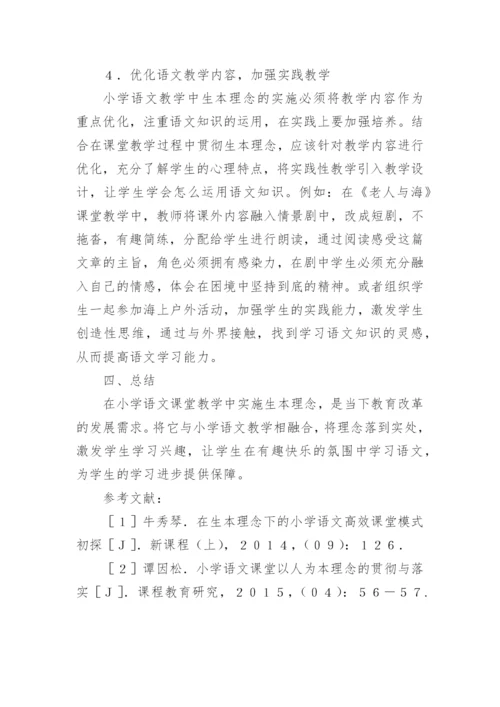 4．优化语文教学内容，加强实践教学

小学语文教学中生本理念的实施必须将教学内容作为重点优化，注重语文知识的运用，在实践上要加强培养。结合在课堂教学过程中贯彻生本理念，应该针对教学内容进行优化，充分了解学生的心理特点，将实践性教学引入教学设计，让学生学会怎么运用语文知识。例如：在《老人与海》课堂教学中，教师将课外内容融入情景剧中，改成短剧，不拖沓，有趣简练，分配给学生进行朗读，通过阅读感受这篇文章的主旨，角色必须拥有感染力，在剧中学生必须充分融入自己的情感，体会在困境中坚持到底的精神。或者组织学生一起参加海上户外活动，加强学生的实践能力，激发学生创造性思维，通过与外界接触，找到学习语文知识的灵感，从而提高语文学习能力。

四、总结

在小学语文课堂教学中实施生本理念，是当下教育改革的发展需求。将它与小学语文教学相融合，将理念落到实处，激发学生学习兴趣，让学生在有趣快乐的氛围中学习语文，为学生的学习进步提供保障。

参考文献：

［１］牛秀琴．在生本理念下的小学语文高效课堂模式初探［Ｊ］．新课程（上），２０１４，（０９）：１２６．

［２］谭因松．小学语文课堂以人为本理念的贯彻与落实［Ｊ］．课程教育研究，２０１５，（０４）：５６－５７．